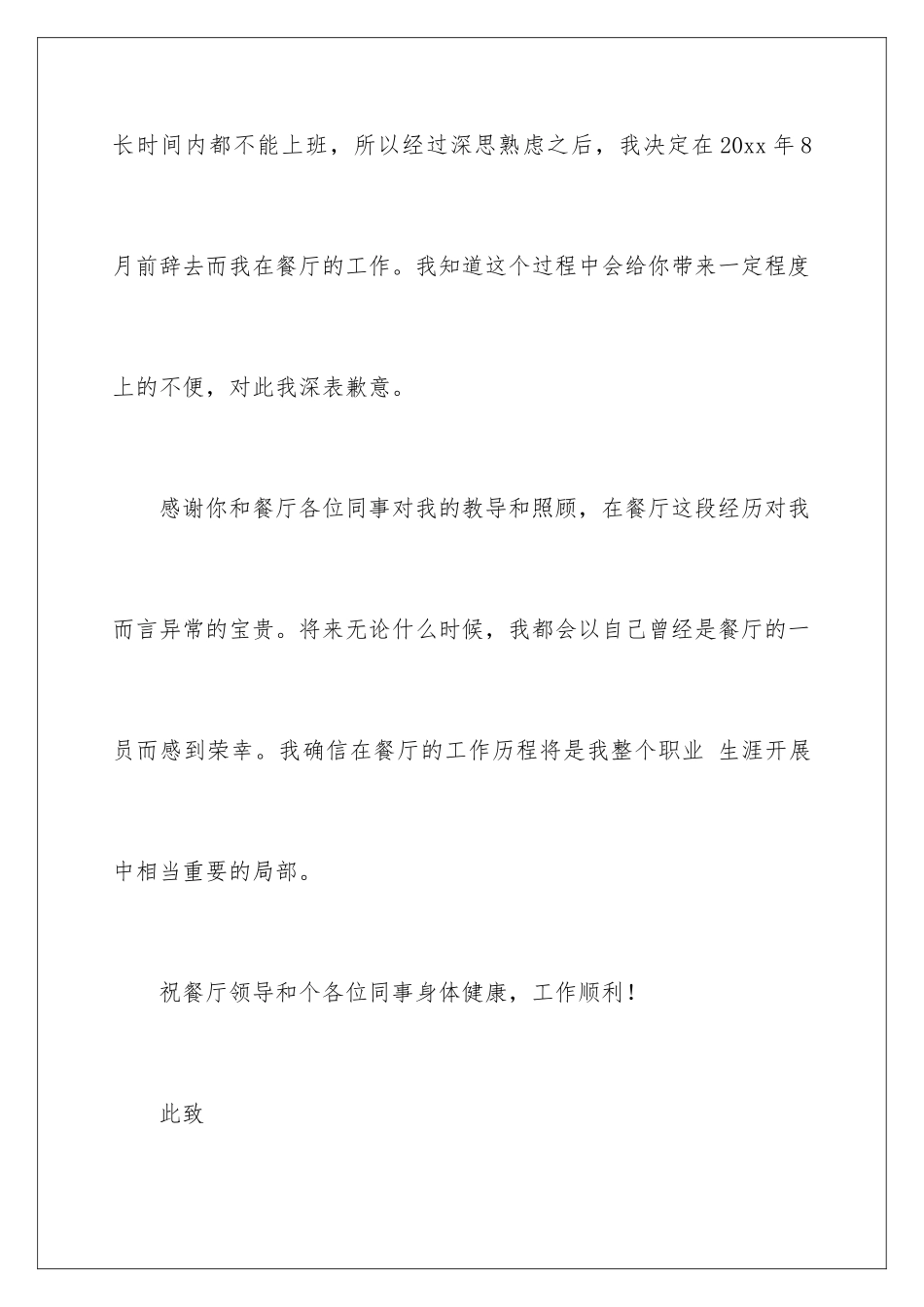 长时间内都不能上班，所以经过深思熟虑之后，我决定在20xx年8月前辞去而我在餐厅的工作。我知道这个过程中会给你带来一定程度上的不便，对此我深表歉意。

感谢你和餐厅各位同事对我的教导和照顾，在餐厅这段经历对我而言异常的宝贵。将来无论什么时候，我都会以自己曾经是餐厅的一员而感到荣幸。我确信在餐厅的工作历程将是我整个职业 生涯开展中相当重要的局部。

祝餐厅领导和个各位同事身体健康，工作顺利！

此致